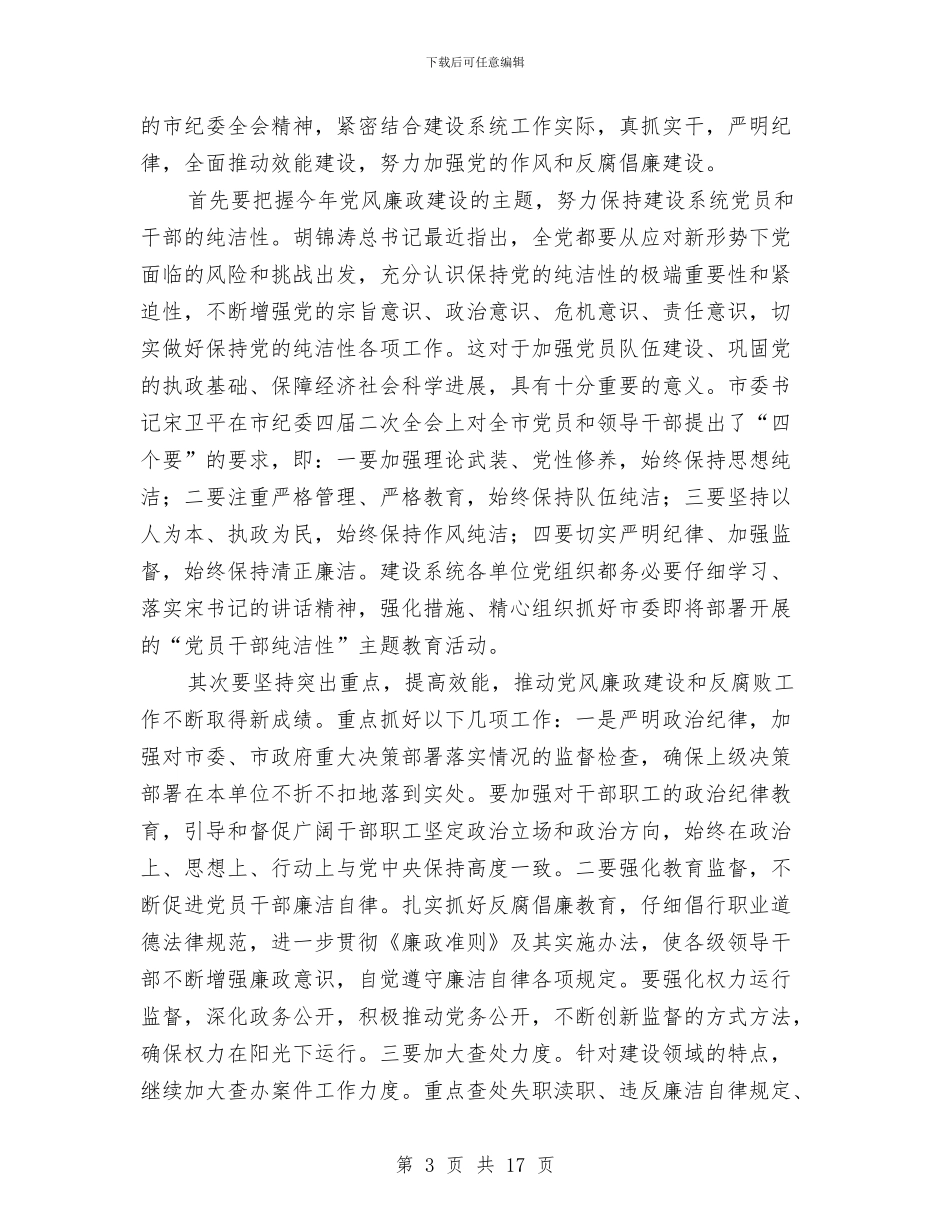 下载后可任意编辑

的市纪委全会精神，紧密结合建设系统工作实际，真抓实干，严明纪律，全面推动效能建设，努力加强党的作风和反腐倡廉建设。

首先要把握今年党风廉政建设的主题，努力保持建设系统党员和干部的纯洁性。胡锦涛总书记最近指出，全党都要从应对新形势下党面临的风险和挑战出发，充分认识保持党的纯洁性的极端重要性和紧迫性，不断增强党的宗旨意识、政治意识、危机意识、责任意识，切实做好保持党的纯洁性各项工作。这对于加强党员队伍建设、巩固党的执政基础、保障经济社会科学进展，具有十分重要的意义。市委书记宋卫平在市纪委四届二次全会上对全市党员和领导干部提出了“四个要”的要求，即：一要加强理论武装、党性修养，始终保持思想纯洁；二要注重严格管理、严格教育，始终保持队伍纯洁；三要坚持以人为本、执政为民，始终保持作风纯洁；四要切实严明纪律、加强监督，始终保持清正廉洁。建设系统各单位党组织都务必要仔细学习、落实宋书记的讲话精神，强化措施、精心组织抓好市委即将部署开展的“党员干部纯洁性”主题教育活动。

其次要坚持突出重点，提高效能，推动党风廉政建设和反腐败工作不断取得新成绩。重点抓好以下几项工作：一是严明政治纪律，加强对市委、市政府重大决策部署落实情况的监督检查，确保上级决策部署在本单位不折不扣地落到实处。要加强对干部职工的政治纪律教育，引导和督促广阔干部职工坚定政治立场和政治方向，始终在政治上、思想上、行动上与党中央保持高度一致。二要强化教育监督，不断促进党员干部廉洁自律。扎实抓好反腐倡廉教育，仔细倡行职业道德法律规范，进一步贯彻《廉政准则》及其实施办法，使各级领导干部不断增强廉政意识，自觉遵守廉洁自律各项规定。要强化权力运行监督，深化政务公开，积极推动党务公开，不断创新监督的方式方法，确保权力在阳光下运行。三要加大查处力度。针对建设领域的特点，继续加大查办案件工作力度。重点查处失职渎职、违反廉洁自律规定、

第 3 页 共 17 页